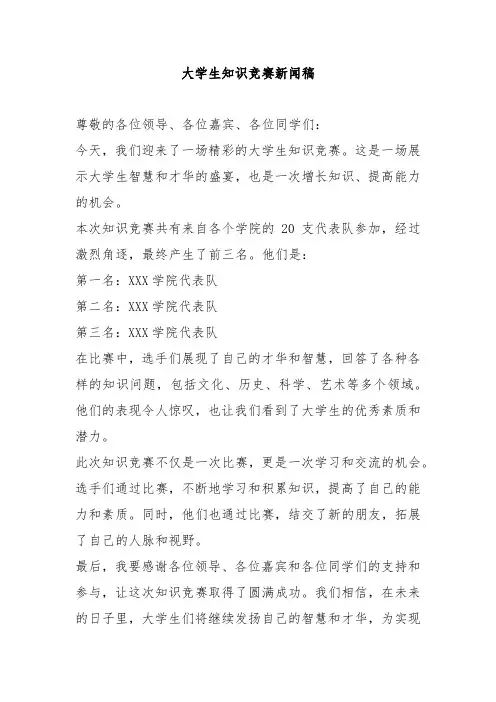 大学生知识竞赛新闻稿

尊敬的各位领导、各位嘉宾、各位同学们：

今天，我们迎来了一场精彩的大学生知识竞赛。这是一场展示大学生智慧和才华的盛宴，也是一次增长知识、提高能力的机会。

本次知识竞赛共有来自各个学院的 20 支代表队参加，经过激烈角逐，最终产生了前三名。他们是：

第一名：XXX 学院代表队

第二名：XXX 学院代表队

第三名：XXX 学院代表队

在比赛中，选手们展现了自己的才华和智慧，回答了各种各样的知识问题，包括文化、历史、科学、艺术等多个领域。他们的表现令人惊叹，也让我们看到了大学生的优秀素质和潜力。

此次知识竞赛不仅是一次比赛，更是一次学习和交流的机会。选手们通过比赛，不断地学习和积累知识，提高了自己的能力和素质。同时，他们也通过比赛，结交了新的朋友，拓展了自己的人脉和视野。

最后，我要感谢各位领导、各位嘉宾和各位同学们的支持和参与，让这次知识竞赛取得了圆满成功。我们相信，在未来的日子里，大学生们将继续发扬自己的智慧和才华，为实现